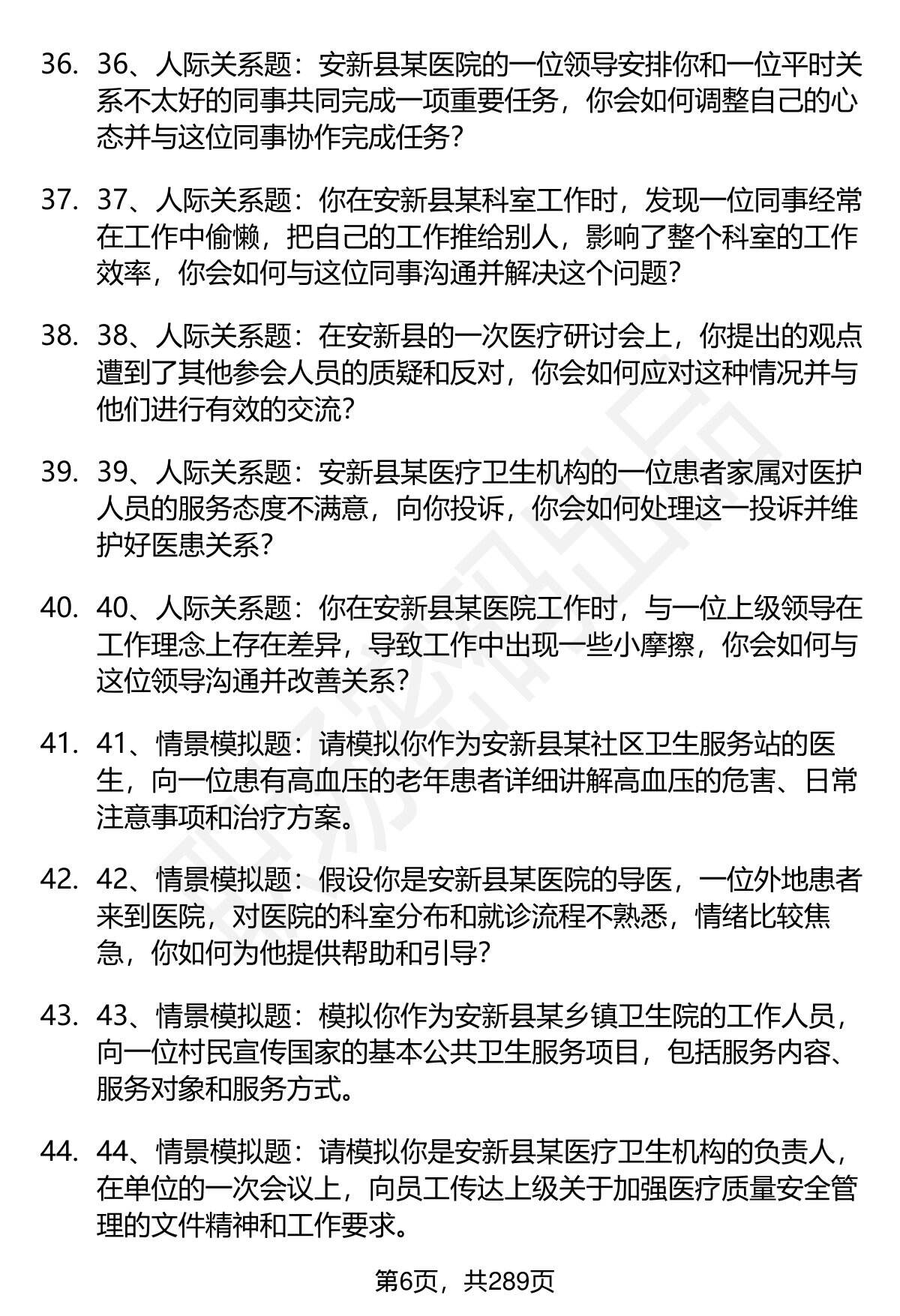 36. 36、人际关系题：安新县某医院的一位领导安排你和一位平时关系不太好的同事共同完成一项重要任务，你会如何调整自己的心态并与这位同事协作完成任务？

37. 37、人际关系题：你在安新县某科室工作时，发现一位同事经常在工作中偷懒，把自己的工作推给别人，影响了整个科室的工作效率，你会如何与这位同事沟通并解决这个问题？

38. 38、人际关系题：在安新县的一次医疗研讨会上，你提出的观点遭到了其他参会人员的质疑和反对，你会如何应对这种情况并与他们进行有效的交流？

39. 39、人际关系题：安新县某医疗卫生机构的一位患者家属对医护人员的服务态度不满意，向你投诉，你会如何处理这一投诉并维护好医患关系？

40. 40、人际关系题：你在安新县某医院工作时，与一位上级领导在工作理念上存在差异，导致工作中出现一些小摩擦，你会如何与这位领导沟通并改善关系？

41. 41、情景模拟题：请模拟你作为安新县某社区卫生服务站的医生，向一位患有高血压的老年患者详细讲解高血压的危害、日常注意事项和治疗方案。

42. 42、情景模拟题：假设你是安新县某医院的导医，一位外地患者来到医院，对医院的科室分布和就诊流程不熟悉，情绪比较焦急，你如何为他提供帮助和引导？

43. 43、情景模拟题：模拟你作为安新县某乡镇卫生院的工作人员，向一位村民宣传国家的基本公共卫生服务项目，包括服务内容、服务对象和服务方式。

44. 44、情景模拟题：请模拟你是安新县某医疗卫生机构的负责人，在单位的一次会议上，向员工传达上级关于加强医疗质量安全管理的文件精神和工作要求。

第6页，共289页